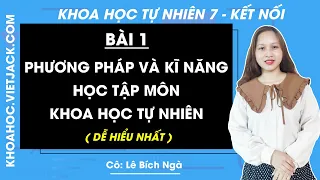 KHOAHOC.VIETJACK.COM

KHOA HỌC TỰ NHIÊN 7 - KẾT NỐI

BÀI 1

PHƯƠNG PHÁP VÀ KĨ NĂNG HỌC TẬP MÔN KHOA HỌC TỰ NHIÊN

( DỄ HIỂU NHẤT )

Cô: Lê Bích Ngà